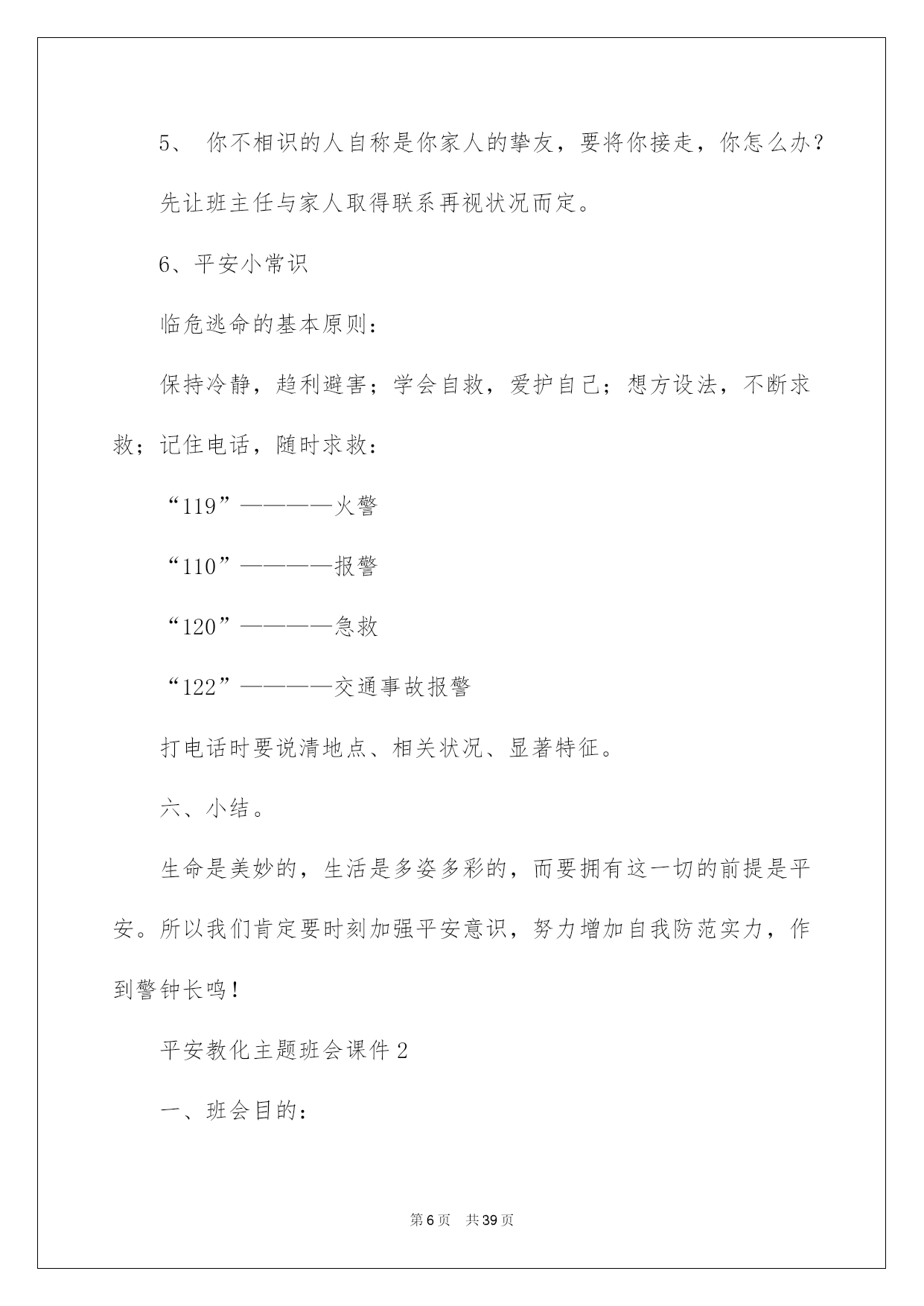 5、 你不相识的人自称是你家人的挚友，要将你接走，你怎么办？

先让班主任与家人取得联系再视状况而定。

6、平安小常识

临危逃命的基本原则：

保持冷静，趋利避害；学会自救，爱护自己；想方设法，不断求救；记住电话，随时求救：

“119”————火警

“110”————报警

“120”————急救

“122”————交通事故报警

打电话时要说清地点、相关状况、显著特征。

六、小结。

生命是美妙的，生活是多姿多彩的，而要拥有这一切的前提是平安。所以我们肯定要时刻加强平安意识，努力增加自我防范实力，作到警钟长鸣！

平安教化主题班会课件2

一、班会目的：

第6页 共39页